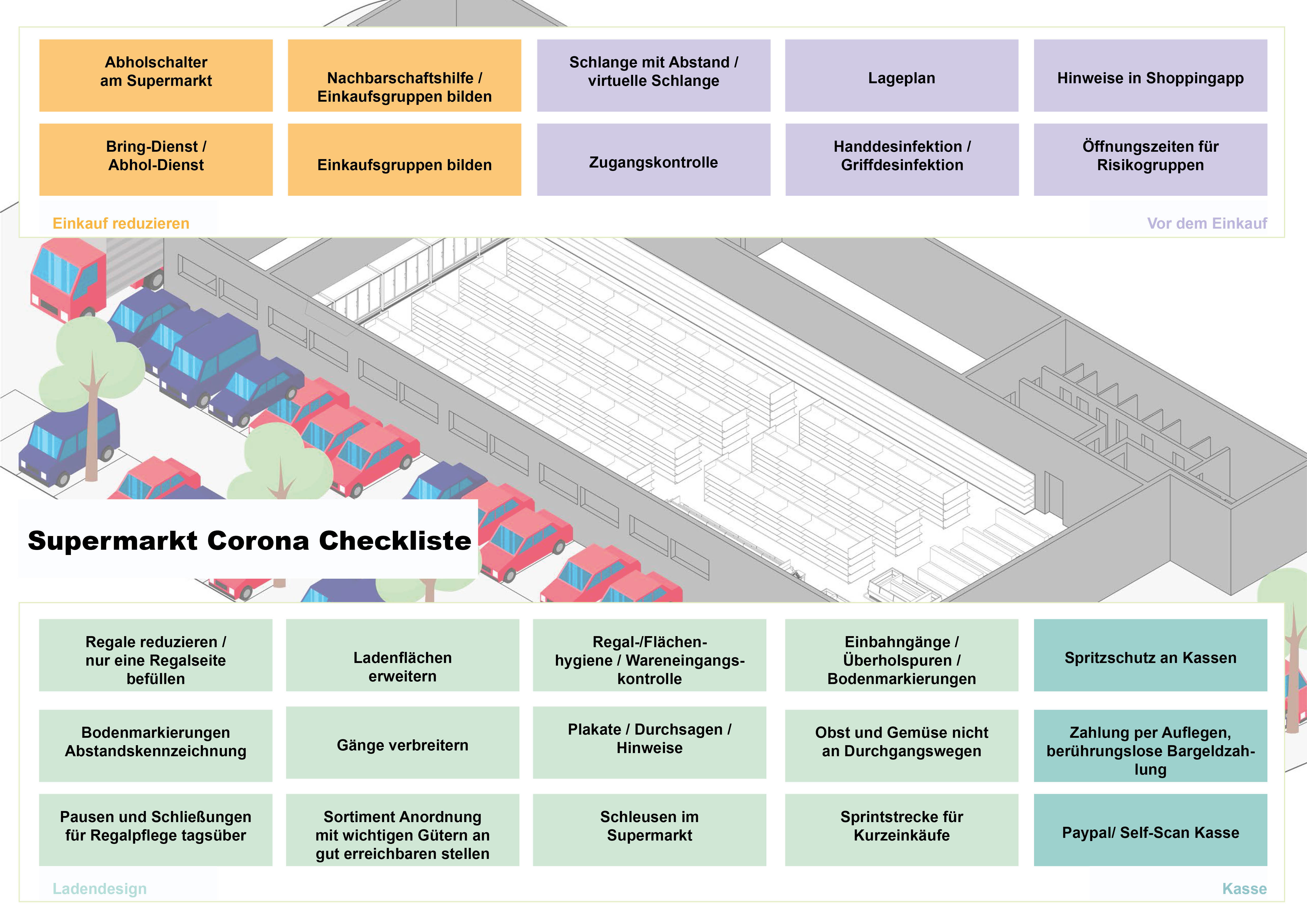 Abholschalter am Supermarkt

Nachbarschaftshilfe / Einkaufsgruppen bilden

Schlange mit Abstand / virtuelle Schlange

Lageplan

Hinweise in Shoppingapp

Bring-Dienst / Abhol-Dienst

Einkaufsgruppen bilden

Zugangskontrolle

Handdesinfektion / Griffdesinfektion

Öffnungszeiten für Risikogruppen

Einkauf reduzieren

Vor dem Einkauf

Supermarkt Corona Checkliste

Regale reduzieren / nur eine Regalseite befüllen

Ladenflächen erweitern

Regal-/Flächenhygiene / Wareneingangskontrolle

Einbahngänge / Überholspuren / Bodenmarkierungen

Spritzschutz an Kassen

Bodenmarkierungen Abstandskennzeichnung

Gänge verbreitern

Plakate / Durchsagen / Hinweise

Obst und Gemüse nicht an Durchgangswegen

Zahlung per Auflegen, berührungslose Bargeldzahlung

Pausen und Schließungen für Regalpflege tagsüber

Sortiment Anordnung mit wichtigen Gütern an gut erreichbaren stellen

Schleusen im Supermarkt

Sprintstrecke für Kurzeinkäufe

Paypal/ Self-Scan Kasse

Ladendesign

Kasse